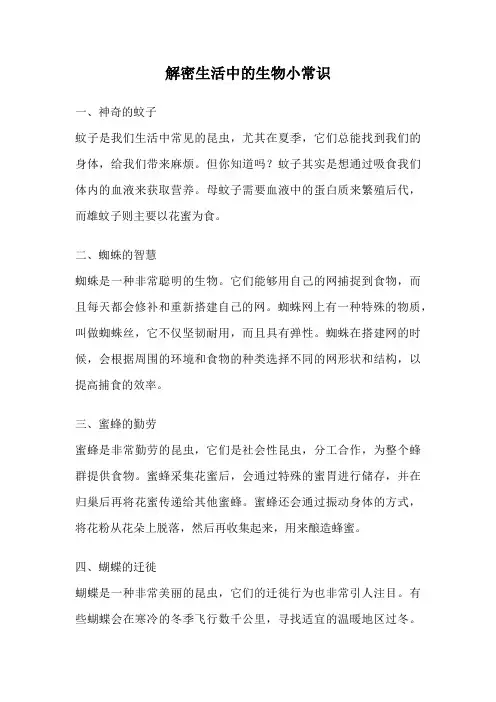 解密生活中的生物小常识

一、神奇的蚊子

蚊子是我们生活中常见的昆虫，尤其在夏季，它们总能找到我们的身体，给我们带来麻烦。但你知道吗？蚊子其实是想通过吸食我们体内的血液来获取营养。母蚊子需要血液中的蛋白质来繁殖后代，而雄蚊子则主要以花蜜为食。

二、蜘蛛的智慧

蜘蛛是一种非常聪明的生物。它们能够用自己的网捕捉到食物，而且每天都会修补和重新搭建自己的网。蜘蛛网上有一种特殊的物质，叫做蜘蛛丝，它不仅坚韧耐用，而且具有弹性。蜘蛛在搭建网的时候，会根据周围的环境和食物的种类选择不同的网形状和结构，以提高捕食的效率。

三、蜜蜂的勤劳

蜜蜂是非常勤劳的昆虫，它们是社会性昆虫，分工合作，为整个蜂群提供食物。蜜蜂采集花蜜后，会通过特殊的蜜胃进行储存，并在归巢后再将花蜜传递给其他蜜蜂。蜜蜂还会通过振动身体的方式，将花粉从花朵上脱落，然后再收集起来，用来酿造蜂蜜。

四、蝴蝶的迁徙

蝴蝶是一种非常美丽的昆虫，它们的迁徙行为也非常引人注目。有些蝴蝶会在寒冷的冬季飞行数千公里，寻找适宜的温暖地区过冬。